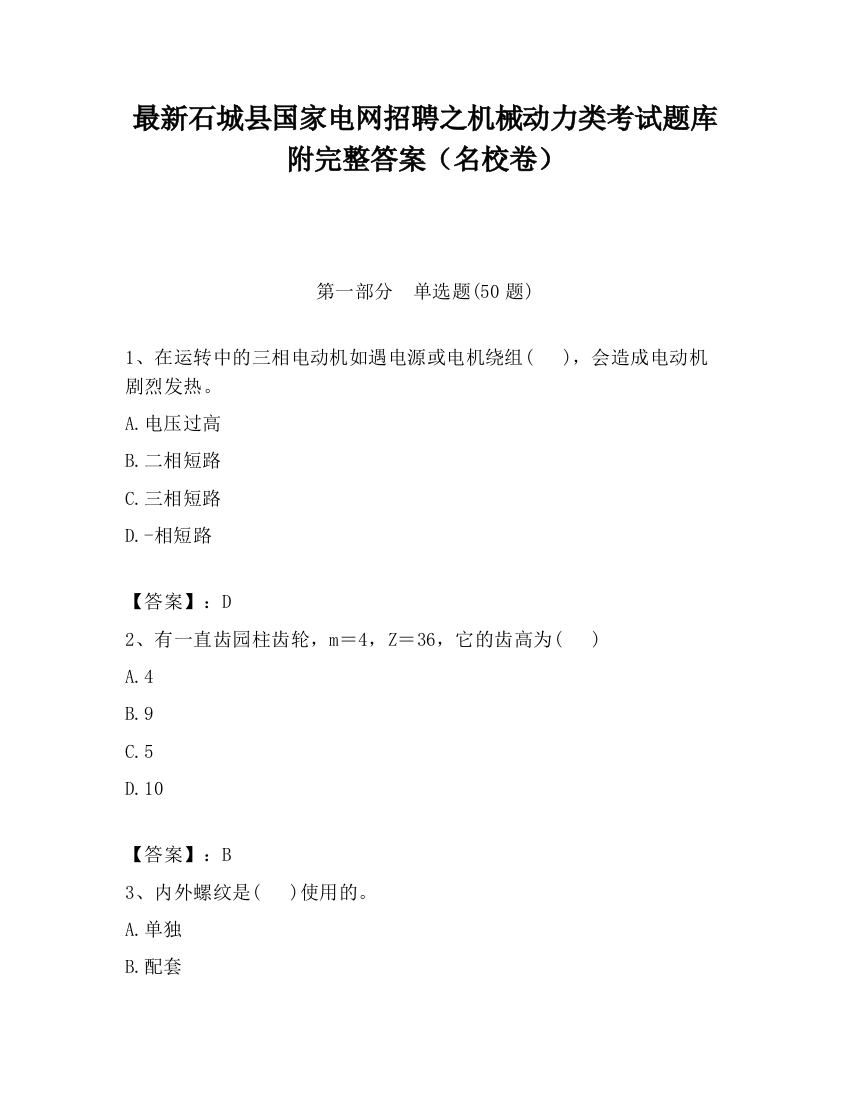 最新石城县国家电网招聘之机械动力类考试题库附完整答案（名校卷）

第一部分　单选题(50 题)

1、在运转中的三相电动机如遇电源或电机绕组(　　)，会造成电动机剧烈发热。

A.电压过高

B.二相短路

C.三相短路

D.-相短路

【答案】：D

2、有一直齿园柱齿轮，m＝4，Z＝36，它的齿高为(　　)

A.4

B.9

C.5

D.10

【答案】：B

3、内外螺纹是(　　)使用的。

A.单独

B.配套